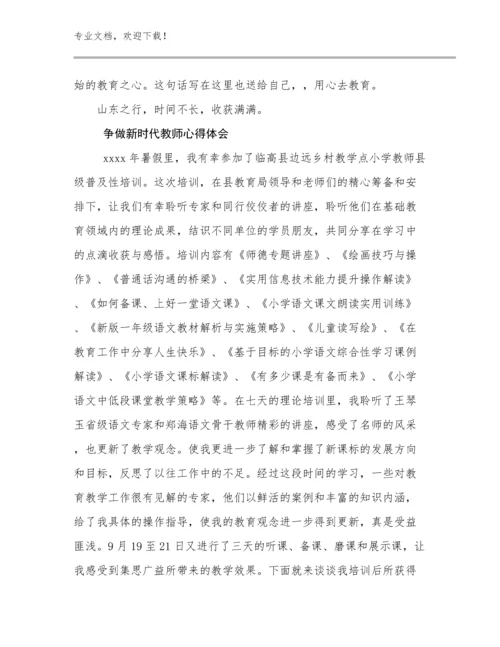 专业文档，欢迎下载！

始的教育之心。这句话写在这里也送给自己，，用心去教育。

山东之行，时间不长，收获满满。

争做新时代教师心得体会

xxxx 年暑假里，我有幸参加了临高县边远乡村教学点小学教师县级普及性培训。这次培训，在县教育局领导和老师们的精心筹备和安排下，让我们有幸聆听专家和同行佼佼者的讲座，聆听他们在基础教育领域内的理论成果，结识不同单位的学员朋友，共同分享在学习中的点滴收获与感悟。培训内容有《师德专题讲座》、《绘画技巧与操作》、《普通话沟通的桥梁》、《实用信息技术能力提升操作解读》、《如何备课、上好一堂语文课》、《小学语文课文朗读实用训练》、《新版一年级语文教材解析与实施策略》、《儿童读写绘》、《在教育工作中分享人生快乐》、《基于目标的小学语文综合性学习课例解读》、《小学语文课标解读》、《有多少课是有备而来》、《小学语文中低段课堂教学策略》等。在七天的理论培训里，我聆听了王琴玉省级语文专家和郑海语文骨干教师精彩的讲座，感受了名师的风采，也更新了教学观念。使我更进一步了解和掌握了新课标的发展方向和目标，反思了以往工作中的不足。经过这段时间的学习，一些对教育教学工作很有见解的专家，他们以鲜活的案例和丰富的知识内涵，给了我具体的操作指导，使我的教育观念进一步得到更新，真是受益匪浅。9 月 19 至 21 日又进行了三天的听课、备课、磨课和展示课，让我感受到集思广益所带来的教学效果。下面就来谈谈我培训后所获得